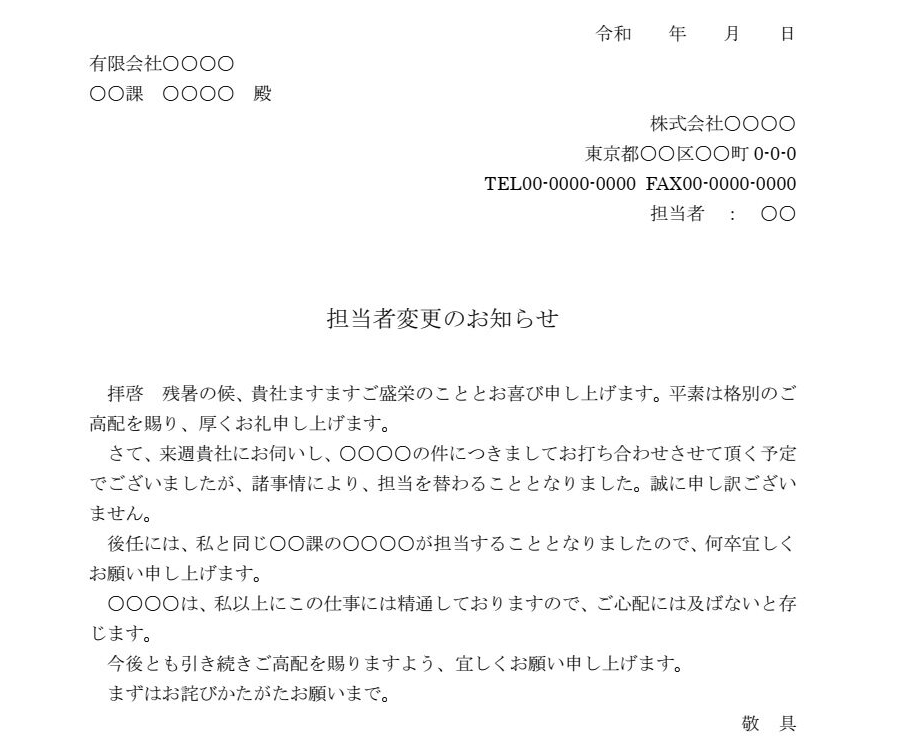 令和　　年　　月　　日

有限会社〇〇〇〇
〇〇課　〇〇〇〇　殿

株式会社〇〇〇〇
東京都〇〇区〇〇町 0-0-0
TEL00-0000-0000 FAX00-0000-0000
担当者　：　〇〇

担当者変更のお知らせ

拝啓　残暑の候、貴社ますますご盛栄のこととお喜び申し上げます。平素は格別のご高配を賜り、厚くお礼申し上げます。

さて、来週貴社にお伺いし、〇〇〇〇の件につきましてお打ち合わせさせて頂く予定でございましたが、諸事情により、担当を替わることとなりました。誠に申し訳ございません。

後任には、私と同じ〇〇課の〇〇〇〇が担当することとなりましたので、何卒宜しくお願い申し上げます。

〇〇〇〇は、私以上にこの仕事には精通しておりますので、ご心配には及ばないと存じます。

今後とも引き続きご高配を賜りますよう、宜しくお願い申し上げます。

まずはお詫びかたがたお願いまで。

敬　具